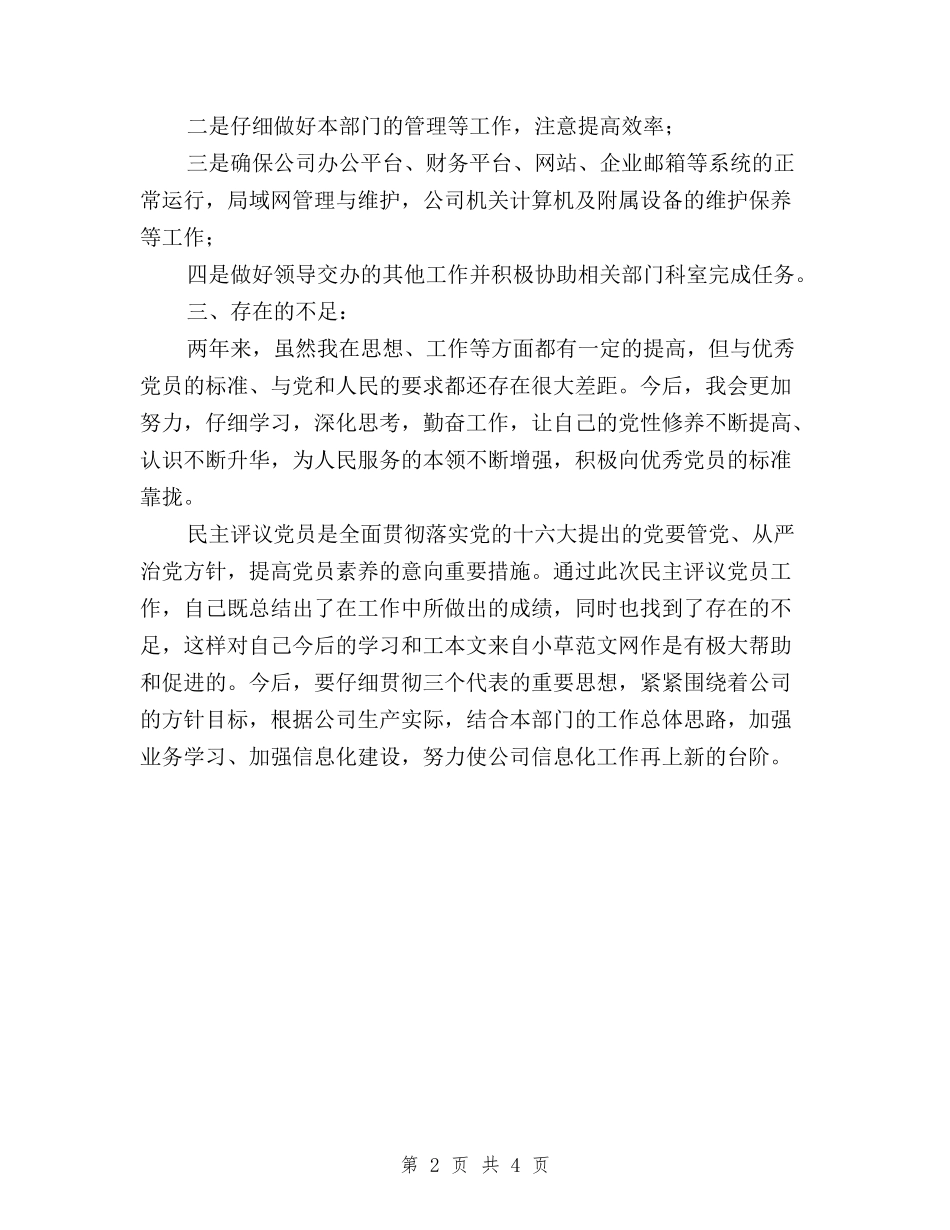 二是仔细做好本部门的管理等工作，注意提高效率；

三是确保公司办公平台、财务平台、网站、企业邮箱等系统的正常运行，局域网管理与维护，公司机关计算机及附属设备的维护保养等工作；

四是做好领导交办的其他工作并积极协助相关部门科室完成任务。

三、存在的不足：

两年来，虽然我在思想、工作等方面都有一定的提高，但与优秀党员的标准、与党和人民的要求都还存在很大差距。今后，我会更加努力，仔细学习，深化思考，勤奋工作，让自己的党性修养不断提高、认识不断升华，为人民服务的本领不断增强，积极向优秀党员的标准靠拢。

民主评议党员是全面贯彻落实党的十六大提出的党要管党、从严治党方针，提高党员素养的意向重要措施。通过此次民主评议党员工作，自己既总结出了在工作中所做出的成绩，同时也找到了存在的不足，这样对自己今后的学习和工本文来自小草范文网作是有极大帮助和促进的。今后，要仔细贯彻三个代表的重要思想，紧紧围绕着公司的方针目标，根据公司生产实际，结合本部门的工作总体思路，加强业务学习、加强信息化建设，努力使公司信息化工作再上新的台阶。

第 2 页 共 4 页